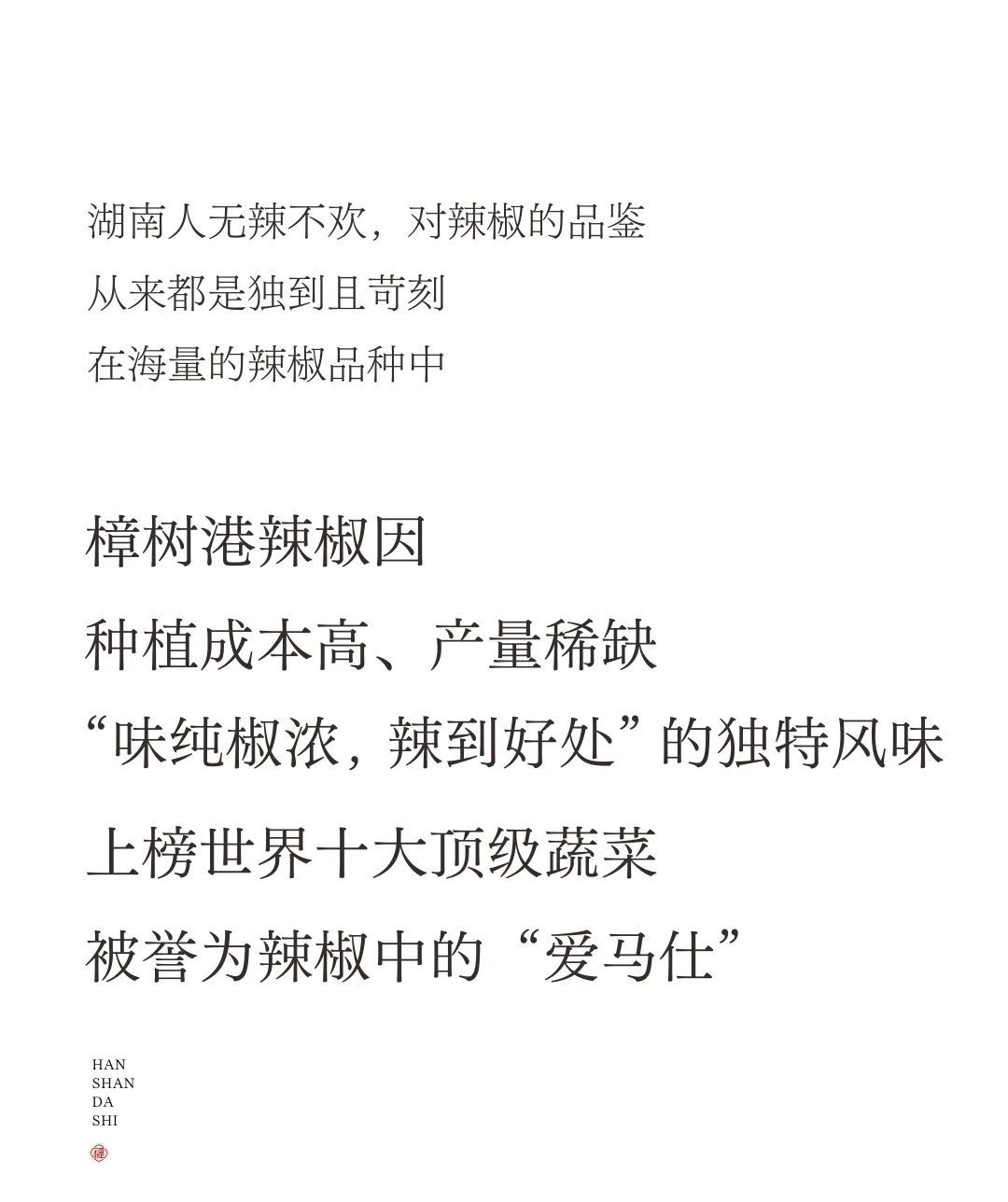 湖南人无辣不欢，对辣椒的品鉴
从来都是独到且苛刻
在海量的辣椒品种中

樟树港辣椒因
种植成本高、产量稀缺
“味纯椒浓，辣到好处”的独特风味
上榜世界十大顶级蔬菜
被誉为辣椒中的“爱马仕”

HAN
SHAN
DA
SHI